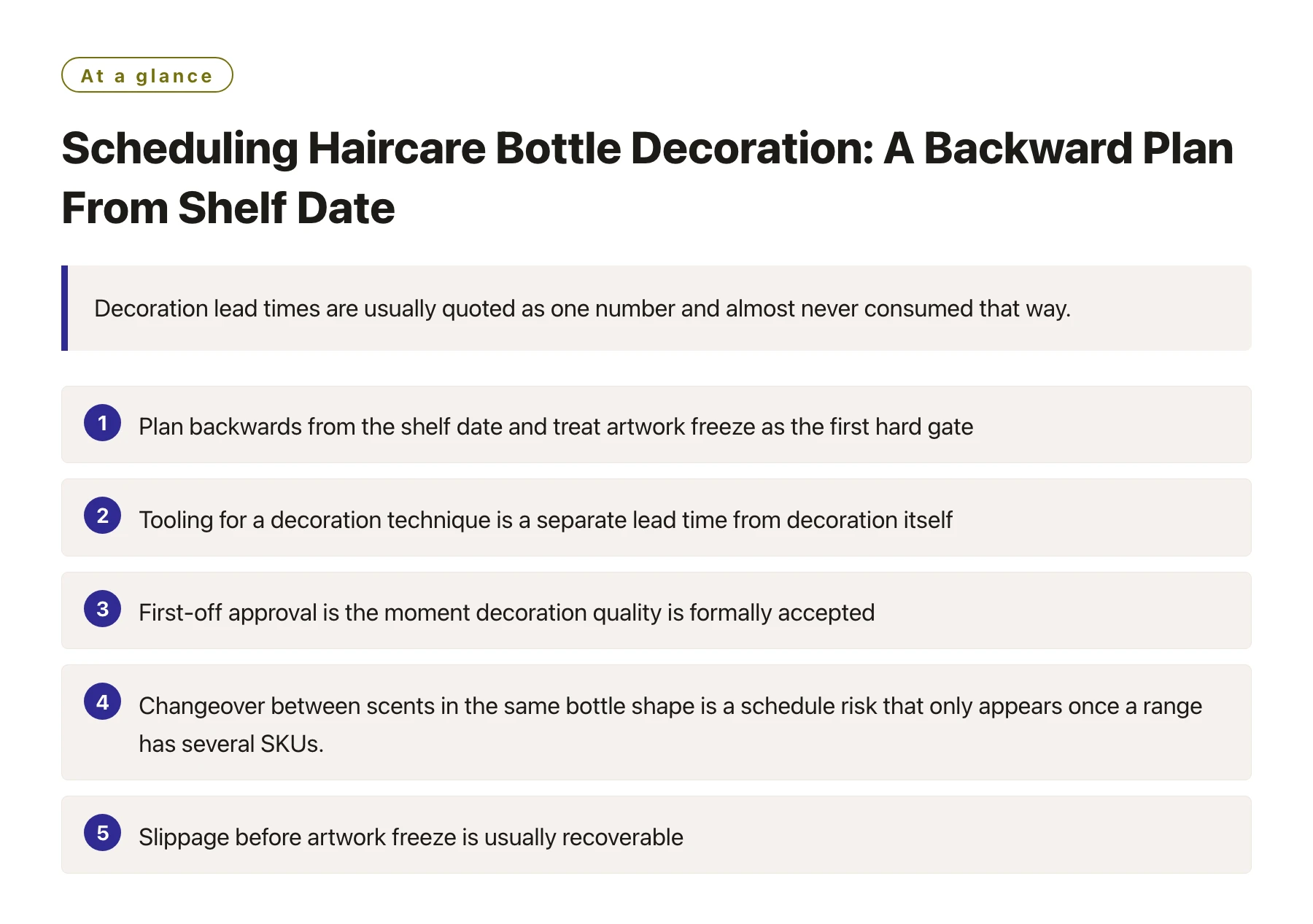 At a glance

Scheduling Haircare Bottle Decoration: A Backward Plan From Shelf Date

Decoration lead times are usually quoted as one number and almost never consumed that way.

1 Plan backwards from the shelf date and treat artwork freeze as the first hard gate

2 Tooling for a decoration technique is a separate lead time from decoration itself

3 First-off approval is the moment decoration quality is formally accepted

4 Changeover between scents in the same bottle shape is a schedule risk that only appears once a range has several SKUs.

5 Slippage before artwork freeze is usually recoverable